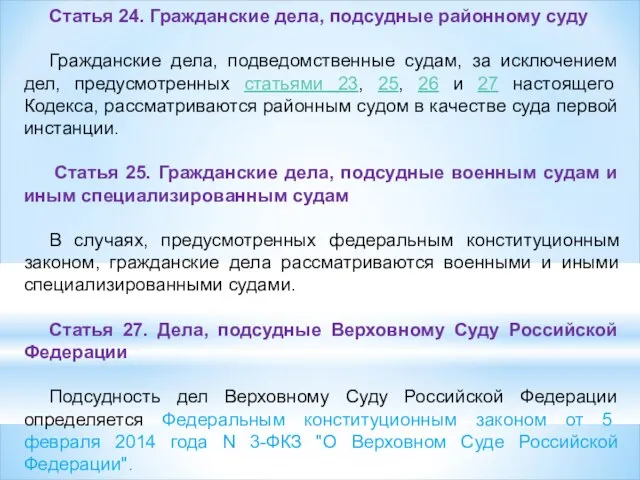 Статья 24. Гражданские дела, подсудные районному суду

Гражданские дела, подведомственные судам, за исключением дел, предусмотренных статьями 23, 25, 26 и 27 настоящего Кодекса, рассматриваются районным судом в качестве суда первой инстанции.

Статья 25. Гражданские дела, подсудные военным судам и иным специализированным судам

В случаях, предусмотренных федеральным конституционным законом, гражданские дела рассматриваются военными и иными специализированными судами.

Статья 27. Дела, подсудные Верховному Суду Российской Федерации

Подсудность дел Верховному Суду Российской Федерации определяется Федеральным конституционным законом от 5 февраля 2014 года N 3-ФКЗ "О Верховном Суде Российской Федерации".